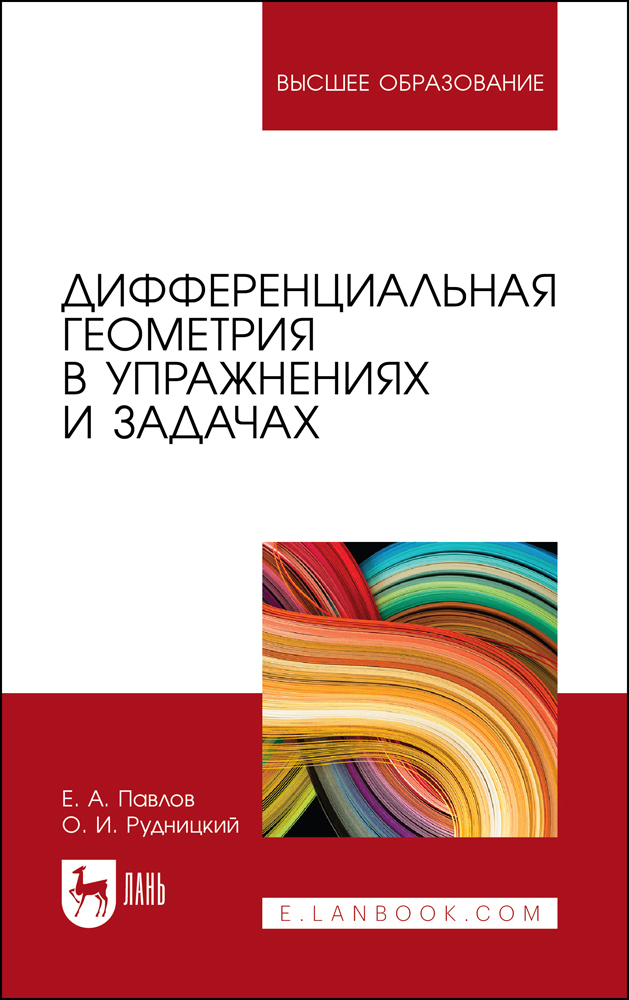 ВЫСШЕЕ ОБРАЗОВАНИЕ

ДИФФЕРЕНЦИАЛЬНАЯ ГЕОМЕТРИЯ В УПРАЖНЕНИЯХ И ЗАДАЧАХ

Е. А. Павлов
О. И. Рудницкий

ЛАНЬ

E.LANBOOK.COM